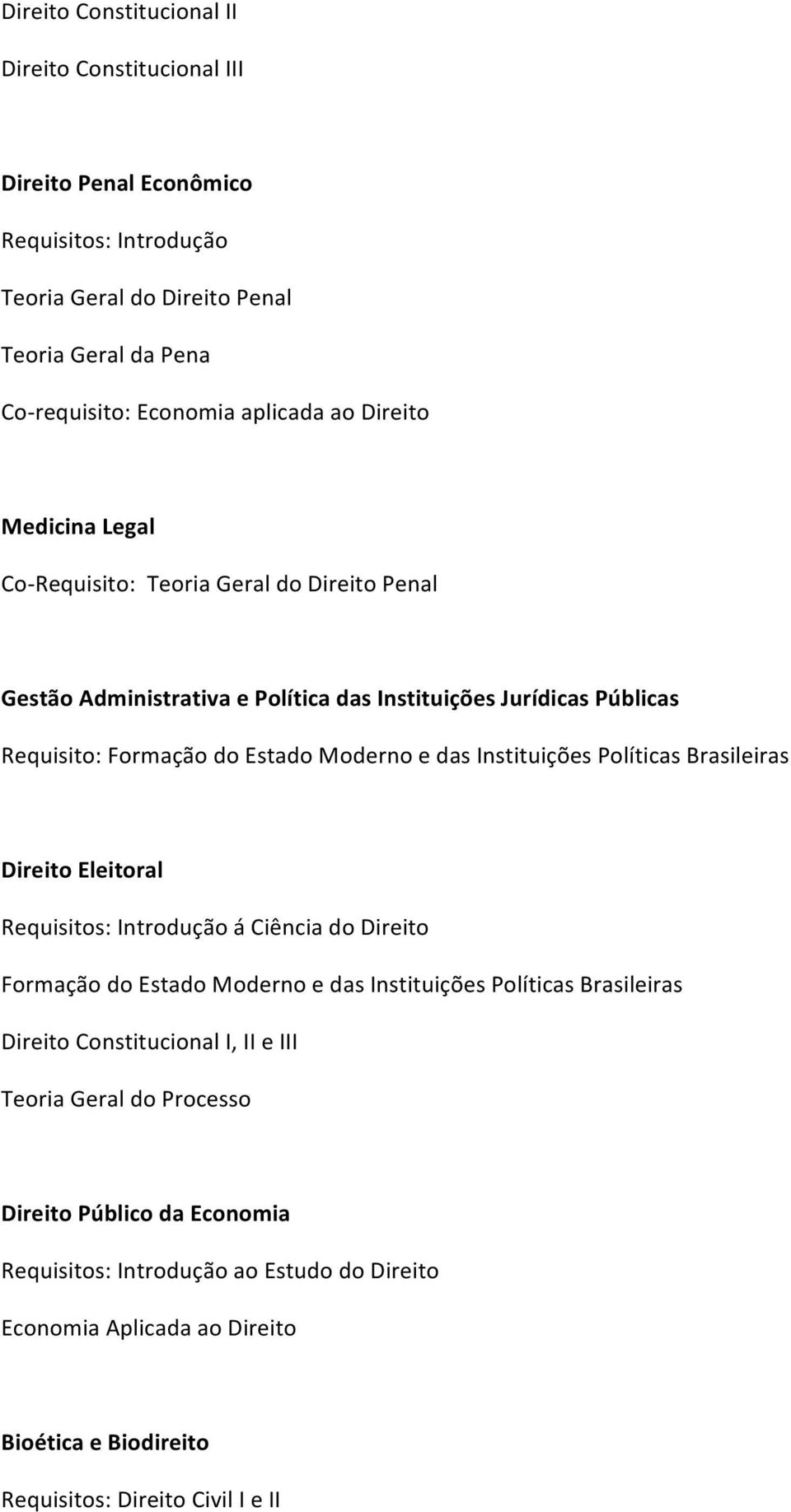 Direito Constitucional II

Direito Constitucional III

Direito Penal Econômico

Requisitos: Introdução

Teoria Geral do Direito Penal

Teoria Geral da Pena

Co-requisito: Economia aplicada ao Direito

Medicina Legal

Co-Requisito: Teoria Geral do Direito Penal

Gestão Administrativa e Política das Instituições Jurídicas Públicas

Requisito: Formação do Estado Moderno e das Instituições Políticas Brasileiras

Direito Eleitoral

Requisitos: Introdução á Ciência do Direito

Formação do Estado Moderno e das Instituições Políticas Brasileiras

Direito Constitucional I, II e III

Teoria Geral do Processo

Direito Público da Economia

Requisitos: Introdução ao Estudo do Direito

Economia Aplicada ao Direito

Bioética e Biodireito

Requisitos: Direito Civil I e II